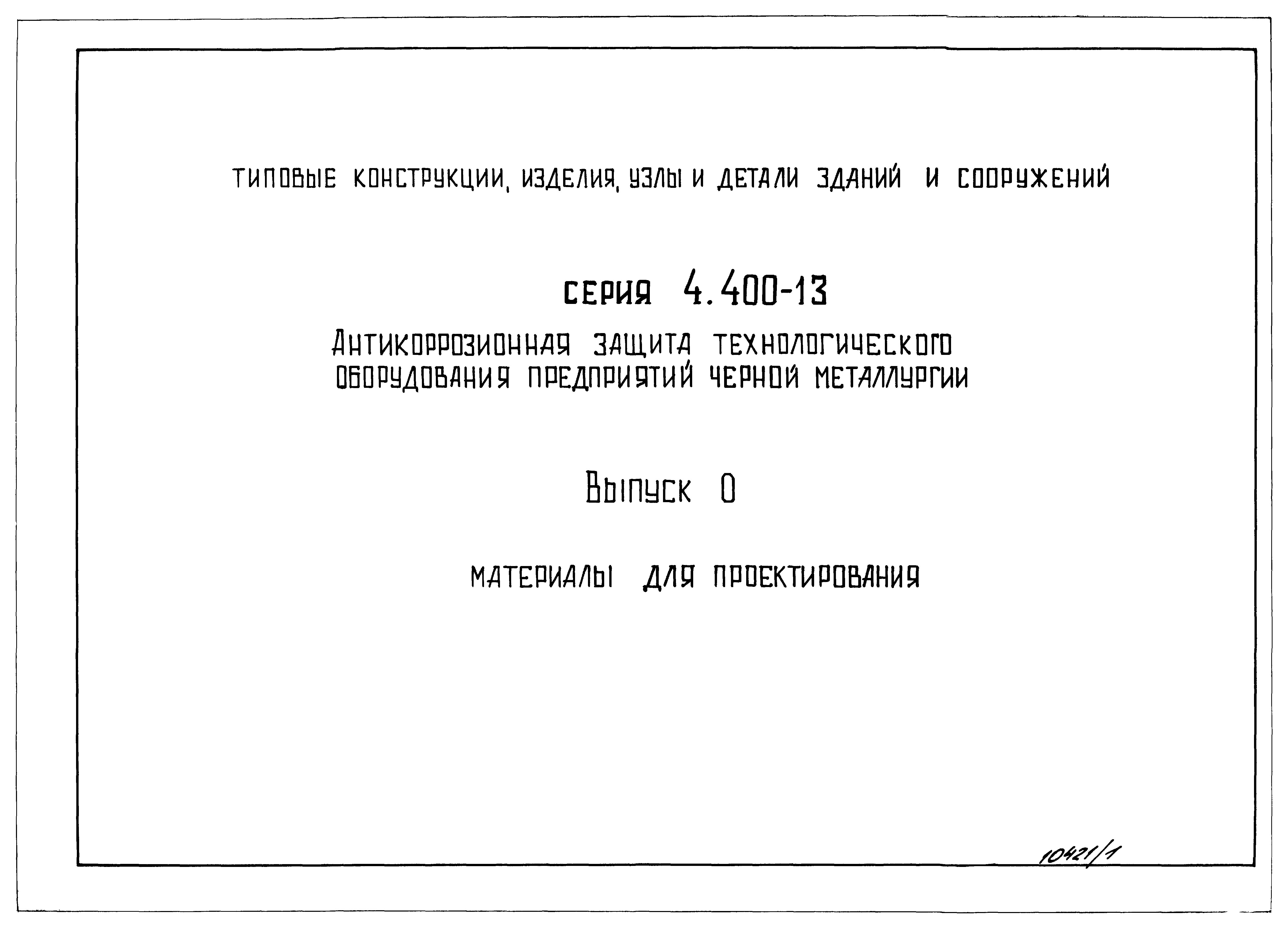 ТИПОВЫЕ КОНСТРУКЦИИ, ИЗДЕЛИЯ, УЗЛЫ И ДЕТАЛИ ЗДАНИЙ И СООРУЖЕНИЙ

СЕРИЯ 4.400-13

АНТИКОРРОЗИОННАЯ ЗАЩИТА ТЕХНОЛОГИЧЕСКОГО ОБОРУДОВАНИЯ ПРЕДПРИЯТИЙ ЧЕРНОЙ МЕТАЛЛУРГИИ

ВЫПУСК 0

МАТЕРИАЛЫ ДЛЯ ПРОЕКТИРОВАНИЯ

10421/1